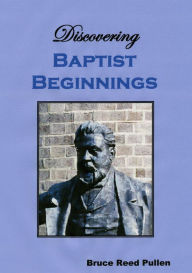 Discovering
BAPTIST
BEGINNINGS

Bruce Reed Pullen